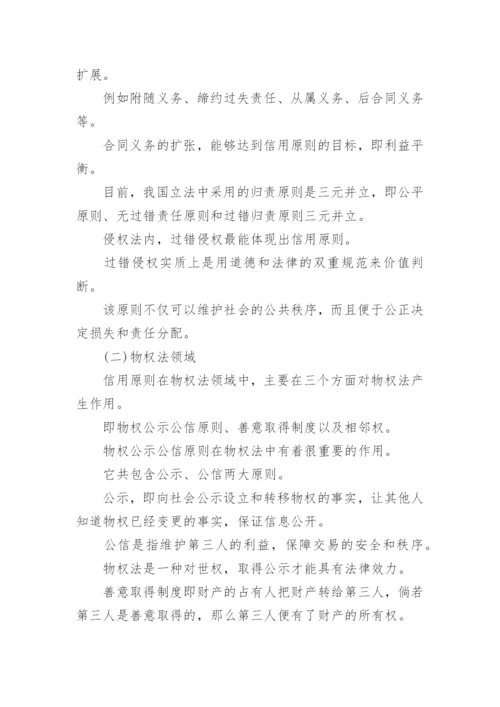 扩展。

例如附随义务、缔约过失责任、从属义务、后合同义务等。

合同义务的扩张，能够达到信用原则的目标，即利益平衡。

目前，我国立法中采用的归责原则是三元并立，即公平原则、无过错责任原则和过错归责原则三元并立。

侵权法内，过错侵权最能体现出信用原则。

过错侵权实质上是用道德和法律的双重规范来价值判断。

该原则不仅可以维护社会的公共秩序，而且便于公正决定损失和责任分配。

(二)物权法领域

信用原则在物权法领域中，主要在三个方面对物权法产生作用。

即物权公示公信原则、善意取得制度以及相邻权。

物权公示公信原则在物权法中有着很重要的作用。

它共包含公示、公信两大原则。

公示，即向社会公示设立和转移物权的事实，让其他人知道物权已经变更的事实，保证信息公开。

公信是指维护第三人的利益，保障交易的安全和秩序。

物权法是一种对世权，取得公示才能具有法律效力。

善意取得制度即财产的占有人把财产转给第三人，倘若第三人是善意取得的，那么第三人便有了财产的所有权。